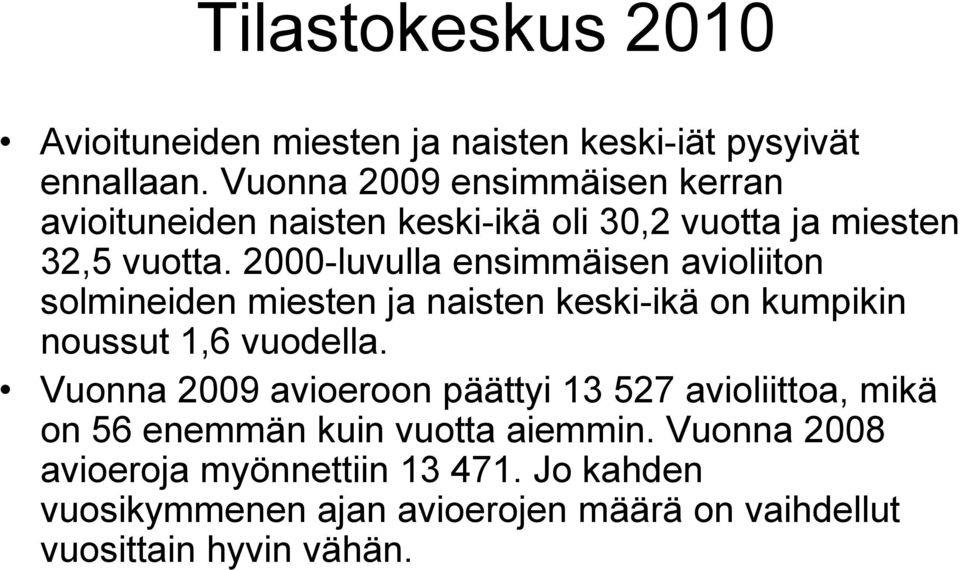 Tilastokeskus 2010

• Avioituneiden miesten ja naisten keski-iät pysyivät ennallaan. Vuonna 2009 ensimmäisen kerran avioituneiden naisten keski-ikä oli 30,2 vuotta ja miesten 32,5 vuotta. 2000-luvulla ensimmäisen avioliiton solmineiden miesten ja naisten keski-ikä on kumpikin noussut 1,6 vuodella.

• Vuonna 2009 avioeroon päättyi 13 527 avioliittoa, mikä on 56 enemmän kuin vuotta aiemmin. Vuonna 2008 avioeroja myönnettiin 13 471. Jo kahden vuosikymmenen ajan avioerojen määrä on vaihdellut vuosittain hyvin vähän.